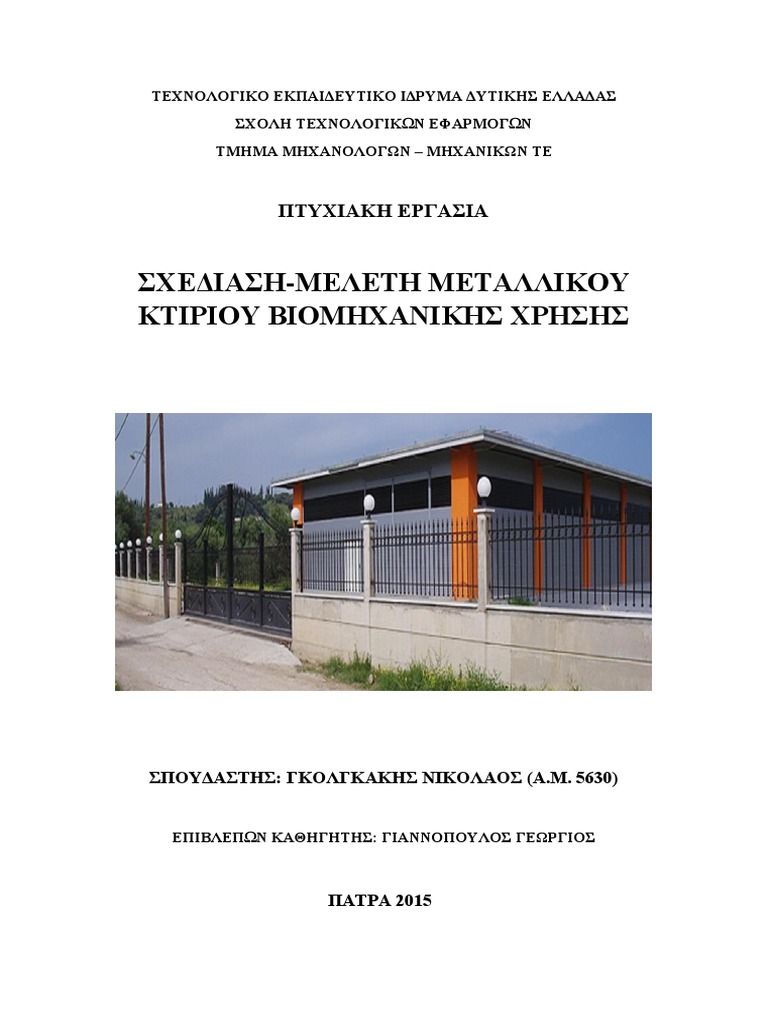 ΤΕΧΝΟΛΟΓΙΚΟ ΕΚΠΑΙΔΕΥΤΙΚΟ ΙΔΡΥΜΑ ΔΥΤΙΚΗΣ ΕΛΛΑΔΑΣ
ΣΧΟΛΗ ΤΕΧΝΟΛΟΓΙΚΩΝ ΕΦΑΡΜΟΓΩΝ
ΤΜΗΜΑ ΜΗΧΑΝΟΛΟΓΩΝ – ΜΗΧΑΝΙΚΩΝ ΤΕ

ΠΤΥΧΙΑΚΗ ΕΡΓΑΣΙΑ

ΣΧΕΔΙΑΣΗ-ΜΕΛΕΤΗ ΜΕΤΑΛΛΙΚΟΥ ΚΤΙΡΙΟΥ ΒΙΟΜΗΧΑΝΙΚΗΣ ΧΡΗΣΗΣ

ΣΠΟΥΔΑΣΤΗΣ: ΓΚΟΛΓΚΑΚΗΣ ΝΙΚΟΛΑΟΣ (Α.Μ. 5630)

ΕΠΙΒΛΕΠΩΝ ΚΑΘΗΓΗΤΗΣ: ΓΙΑΝΝΟΠΟΥΛΟΣ ΓΕΩΡΓΙΟΣ

ΠΑΤΡΑ 2015